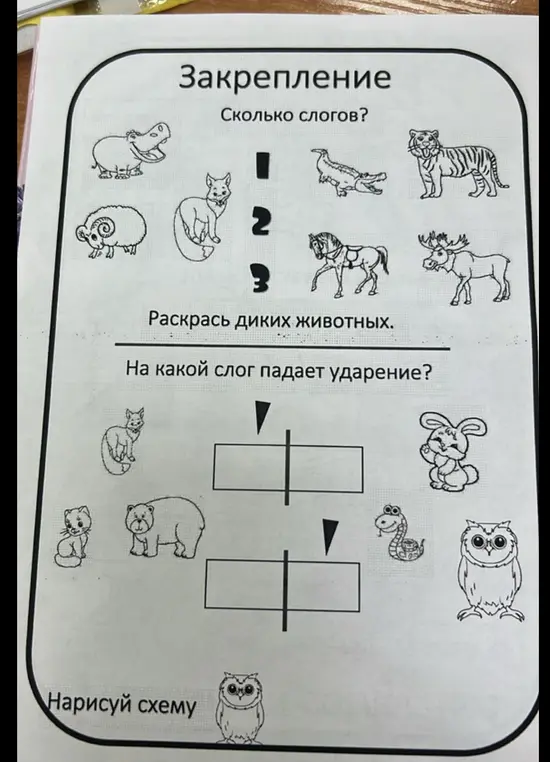 Закрепление

Сколько слогов?

1

2

3

Раскрась диких животных.

На какой слог падает ударение?

Нарисуй схему